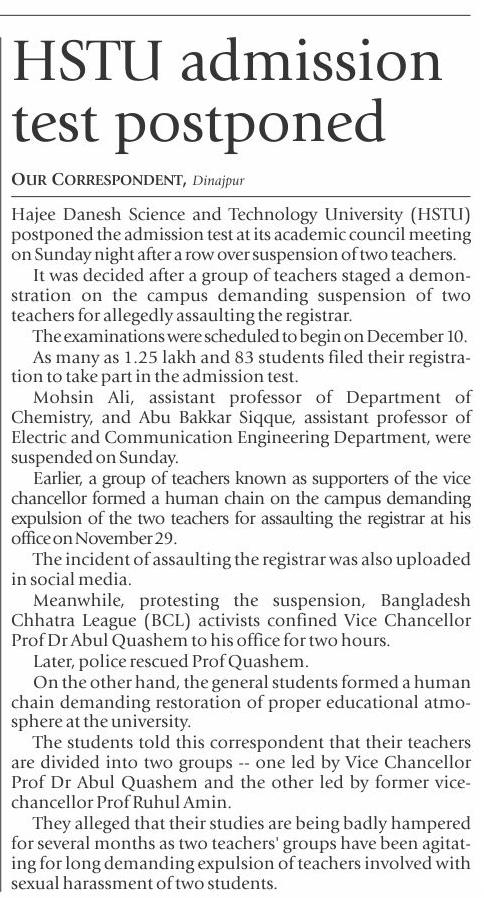 HSTU admission test postponed

OUR CORRESPONDENT, Dinajpur

Hajee Danesh Science and Technology University (HSTU) postponed the admission test at its academic council meeting on Sunday night after a row over suspension of two teachers.

It was decided after a group of teachers staged a demonstration on the campus demanding suspension of two teachers for allegedly assaulting the registrar.

The examinations were scheduled to begin on December 10.

As many as 1.25 lakh and 83 students filed their registration to take part in the admission test.

Mohsin Ali, assistant professor of Department of Chemistry, and Abu Bakkar Siqque, assistant professor of Electric and Communication Engineering Department, were suspended on Sunday.

Earlier, a group of teachers known as supporters of the vice chancellor formed a human chain on the campus demanding expulsion of the two teachers for assaulting the registrar at his office on November 29.

The incident of assaulting the registrar was also uploaded in social media.

Meanwhile, protesting the suspension, Bangladesh Chhatra League (BCL) activists confined Vice Chancellor Prof Dr Abul Quashem to his office for two hours.

Later, police rescued Prof Quashem.

On the other hand, the general students formed a human chain demanding restoration of proper educational atmosphere at the university.

The students told this correspondent that their teachers are divided into two groups -- one led by Vice Chancellor Prof Dr Abul Quashem and the other led by former vice-chancellor Prof Ruhul Amin.

They alleged that their studies are being badly hampered for several months as two teachers' groups have been agitating for long demanding expulsion of teachers involved with sexual harassment of two students.